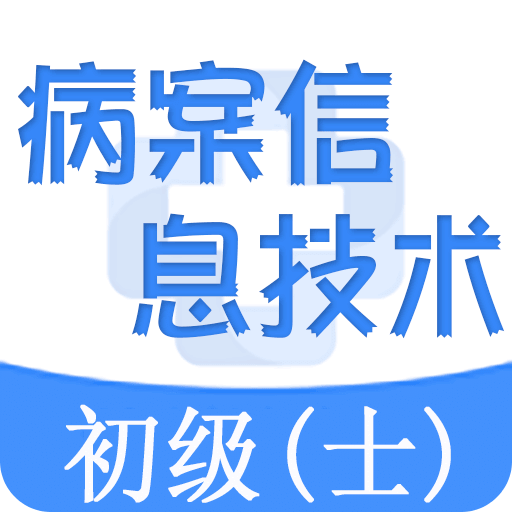 病案信息技术
初级（士）